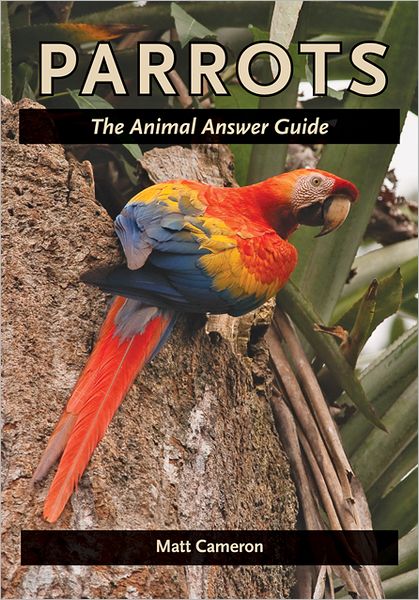 PARROTS

The Animal Answer Guide

Matt Cameron